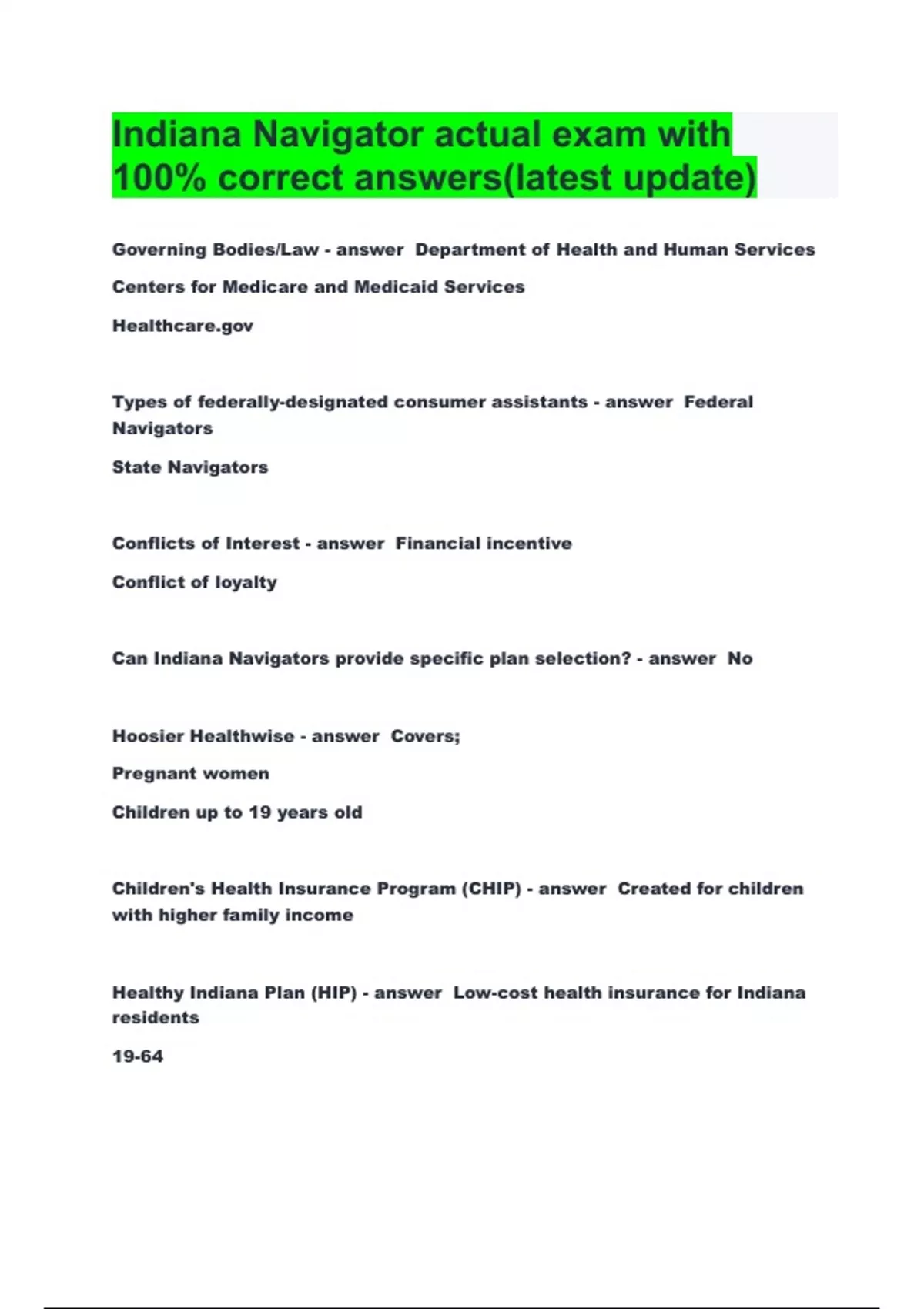 Indiana Navigator actual exam with 100% correct answers(latest update)

Governing Bodies/Law - answer Department of Health and Human Services

Centers for Medicare and Medicaid Services

Healthcare.gov

Types of federally-designated consumer assistants - answer Federal Navigators

State Navigators

Conflicts of Interest - answer Financial incentive

Conflict of loyalty

Can Indiana Navigators provide specific plan selection? - answer No

Hoosier Healthwise - answer Covers;

Pregnant women

Children up to 19 years old

Children's Health Insurance Program (CHIP) - answer Created for children with higher family income

Healthy Indiana Plan (HIP) - answer Low-cost health insurance for Indiana residents

19-64